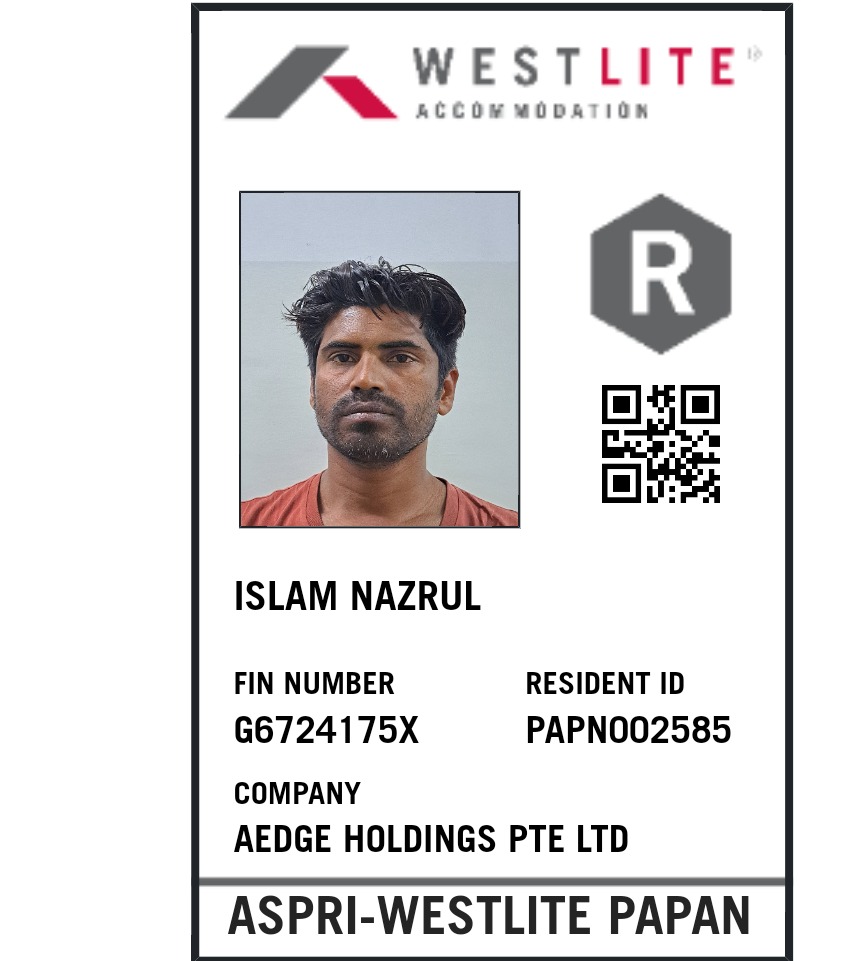 WESTLITE
ACCOMMODATION

R

ISLAM NAZRUL

FIN NUMBER
G6724175X

RESIDENT ID
PAPN002585

COMPANY
AEDGE HOLDINGS PTE LTD

ASPRI-WESTLITE PAPAN